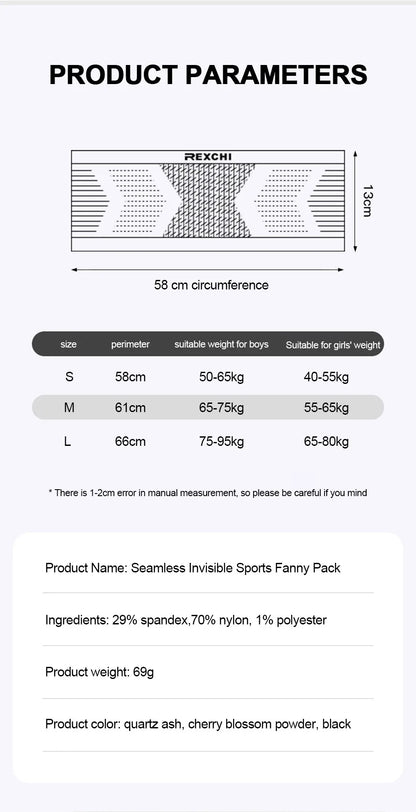 PRODUCT PARAMETERS

REXCHI

13cm

58 cm circumference

| size | perimeter | suitable weight for boys | Suitable for girls' weight |
|---|---|---|---|
| S | 58cm | 50-65kg | 40-55kg |
| M | 61cm | 65-75kg | 55-65kg |
| L | 66cm | 75-95kg | 65-80kg |

* There is 1-2cm error in manual measurement, so please be careful if you mind

Product Name: Seamless Invisible Sports Fanny Pack

Ingredients: 29% spandex,70% nylon, 1% polyester

Product weight: 69g

Product color: quartz ash, cherry blossom powder, black